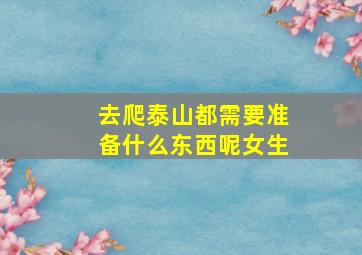 去爬泰山都需要准备什么东西呢女生